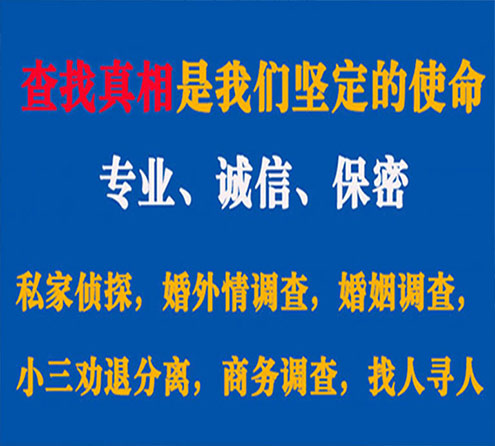 查找真相是我们坚定的使命

专业、诚信、保密

私家侦探，婚外情调查，婚姻调查，

小三劝退分离，商务调查，找人寻人